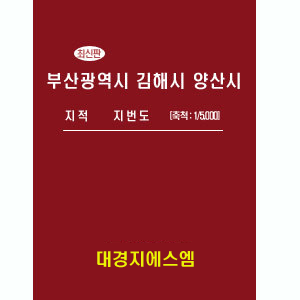 최신판

부산광역시 김해시 양산시

지적 지번도 [축척 : 1/5,000]

대경지에스엠